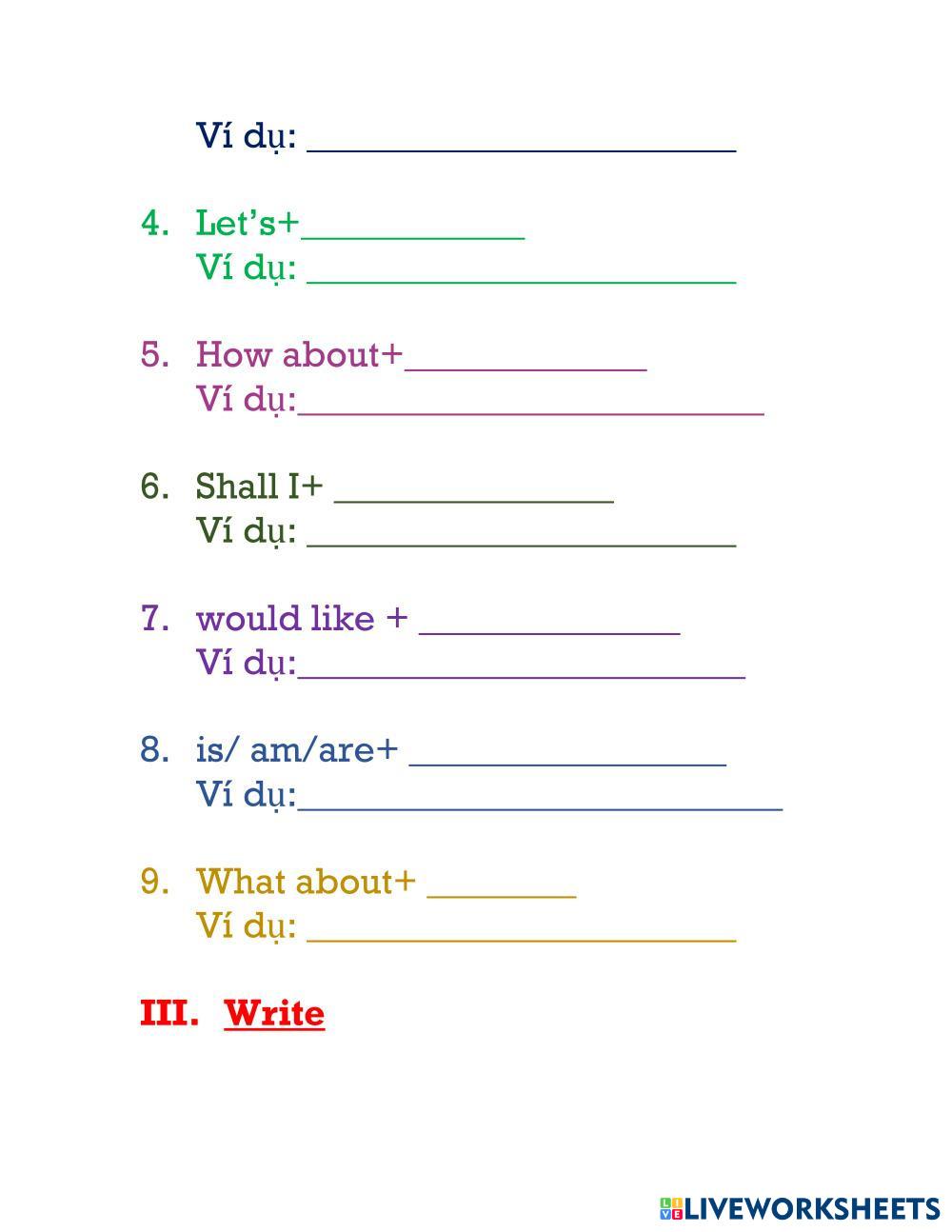 Ví dụ: ____

4. Let's+____
Ví dụ: ____

5. How about+____
Ví dụ:____

6. Shall I+ ____
Ví dụ: ____

7. would like + ____
Ví dụ:____

8. is/ am/are+ ____
Ví dụ:____

9. What about+ ____
Ví dụ: ____

III. Write

LIVEWORKSHEETS